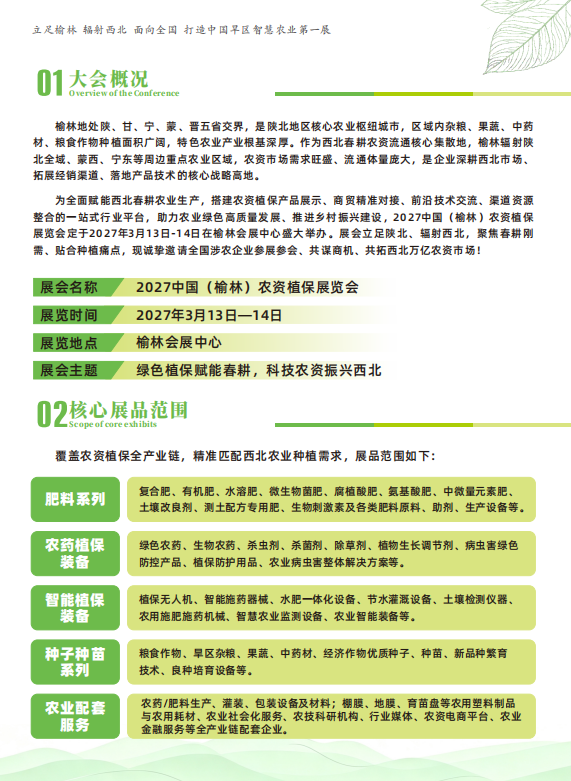 立足榆林 辐射西北 面向全国 打造中国旱区智慧农业第一展

01大会概况
Overview of the Conference

榆林地处陕、甘、宁、蒙、晋五省交界，是陕北地区核心农业枢纽城市，区域内杂粮、果蔬、中药材、粮食作物种植面积广阔，特色农业产业根基深厚。作为西北春耕农资流通核心集散地，榆林辐射陕北全域、蒙西、宁东等周边重点农业区域，农资市场需求旺盛、流通体量庞大，是企业深耕西北市场、拓展经销渠道、落地产品技术的核心战略高地。

为全面赋能西北春耕农业生产，搭建农资植保产品展示、商贸精准对接、前沿技术交流、渠道资源整合的一站式行业平台，助力农业绿色高质量发展、推进乡村振兴建设，2027中国（榆林）农资植保展览会定于2027年3月13日-14日在榆林会展中心盛大举办。展会立足陕北、辐射西北，聚焦春耕刚需、贴合种植痛点，现诚挚邀请全国涉农企业参展参会、共谋商机、共拓西北万亿农资市场！

展会名称 2027中国（榆林）农资植保展览会

展览时间 2027年3月13日—14日

展览地点 榆林会展中心

展会主题 绿色植保赋能春耕，科技农资振兴西北

02核心展品范围
Scope of core exhibits

覆盖农资植保全产业链，精准匹配西北农业种植需求，展品范围如下：

肥料系列
复合肥、有机肥、水溶肥、微生物菌肥、腐植酸肥、氨基酸肥、中微量元素肥、土壤改良剂、测土配方专用肥、生物刺激素及各类肥料原料、助剂、生产设备等。

农药植保装备
绿色农药、生物农药、杀虫剂、杀菌剂、除草剂、植物生长调节剂、病虫害绿色防控产品、植保防护用品、农业病虫害整体解决方案等。

智能植保装备
植保无人机、智能施药器械、水肥一体化设备、节水灌溉设备、土壤检测仪器、农用施肥施药机械、智慧农业监测设备、农业智能装备等。

种子种苗系列
粮食作物、旱区杂粮、果蔬、中药材、经济作物优质种子、种苗、新品种繁育技术、良种培育设备等。

农业配套服务
农药/肥料生产、灌装、包装设备及材料；棚膜、地膜、育苗盘等农用塑料制品与农用耗材、农业社会化服务、农技科研机构、行业媒体、农资电商平台、农业金融服务等全产业链配套企业。